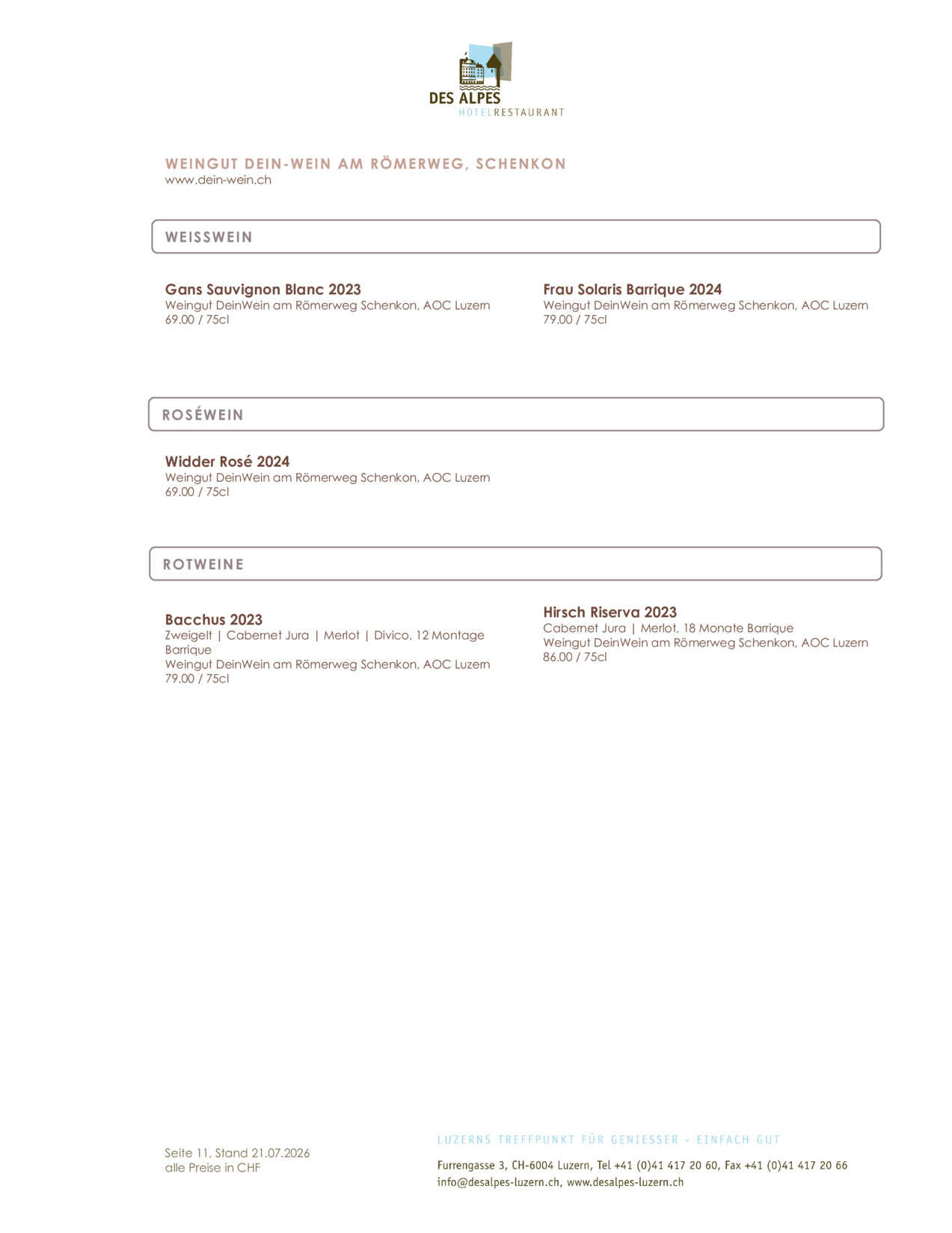 DES ALPES
HOTELRESTAURANT

WEINGUT DEIN-WEIN AM RÖMERWEG, SCHENKON
www.dein-wein.ch

WEISSWEIN

Gans Sauvignon Blanc 2023
Weingut DeinWein am Römerweg Schenkon, AOC Luzern
69.00 / 75cl

Frau Solaris Barrique 2024
Weingut DeinWein am Römerweg Schenkon, AOC Luzern
79.00 / 75cl

ROSÉWEIN

Widder Rosé 2024
Weingut DeinWein am Römerweg Schenkon, AOC Luzern
69.00 / 75cl

ROTWEINE

Bacchus 2023
Zweigelt | Cabernet Jura | Merlot | Divico, 12 Montage Barrique
Weingut DeinWein am Römerweg Schenkon, AOC Luzern
79.00 / 75cl

Hirsch Riserva 2023
Cabernet Jura | Merlot, 18 Monate Barrique
Weingut DeinWein am Römerweg Schenkon, AOC Luzern
86.00 / 75cl

Seite 11, Stand 21.07.2026
alle Preise in CHF

LUZERNS TREFFPUNKT FÜR GENIESSER - EINFACH GUT

Furrengasse 3, CH-6004 Luzern, Tel +41 (0)41 417 20 60, Fax +41 (0)41 417 20 66
info@desalpes-luzern.ch, www.desalpes-luzern.ch